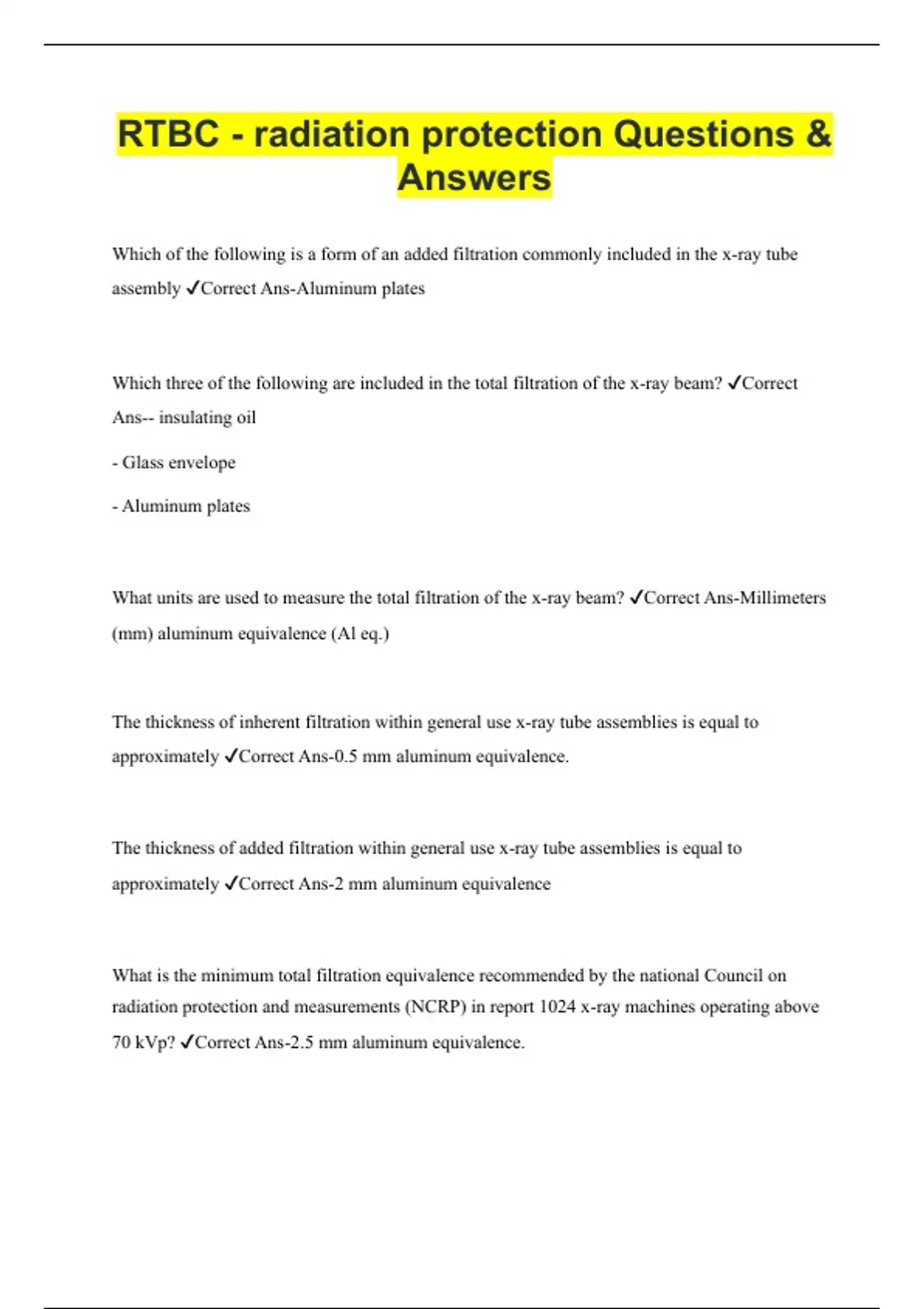 RTBC - radiation protection Questions & Answers

Which of the following is a form of an added filtration commonly included in the x-ray tube assembly ✓Correct Ans-Aluminum plates

Which three of the following are included in the total filtration of the x-ray beam? ✓Correct Ans-- insulating oil

- Glass envelope

- Aluminum plates

What units are used to measure the total filtration of the x-ray beam? ✓Correct Ans-Millimeters (mm) aluminum equivalence (Al eq.)

The thickness of inherent filtration within general use x-ray tube assemblies is equal to approximately ✓Correct Ans-0.5 mm aluminum equivalence.

The thickness of added filtration within general use x-ray tube assemblies is equal to approximately ✓Correct Ans-2 mm aluminum equivalence

What is the minimum total filtration equivalence recommended by the national Council on radiation protection and measurements (NCRP) in report 1024 x-ray machines operating above 70 kVp? ✓Correct Ans-2.5 mm aluminum equivalence.